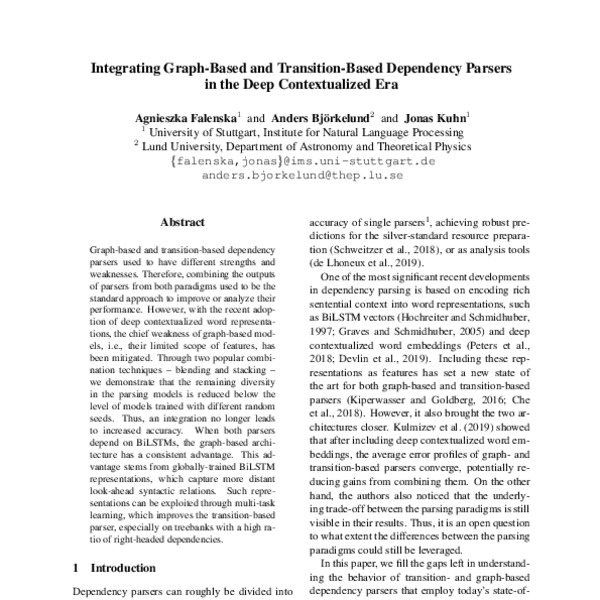 Integrating Graph-Based and Transition-Based Dependency Parsers in the Deep Contextualized Era

Agnieszka Falenska$^1$ and Anders Björkelund$^2$ and Jonas Kuhn$^1$
$^1$ University of Stuttgart, Institute for Natural Language Processing
$^2$ Lund University, Department of Astronomy and Theoretical Physics
{falenska,jonas}@ims.uni-stuttgart.de
anders.bjorkelund@thep.lu.se

Abstract

Graph-based and transition-based dependency parsers used to have different strengths and weaknesses. Therefore, combining the outputs of parsers from both paradigms used to be the standard approach to improve or analyze their performance. However, with the recent adoption of deep contextualized word representations, the chief weakness of graph-based models, i.e., their limited scope of features, has been mitigated. Through two popular combination techniques – blending and stacking – we demonstrate that the remaining diversity in the parsing models is reduced below the level of models trained with different random seeds. Thus, an integration no longer leads to increased accuracy. When both parsers depend on BiLSTMs, the graph-based architecture has a consistent advantage. This advantage stems from globally-trained BiLSTM representations, which capture more distant look-ahead syntactic relations. Such representations can be exploited through multi-task learning, which improves the transition-based parser, especially on treebanks with a high ratio of right-headed dependencies.

1 Introduction

Dependency parsers can roughly be divided into

accuracy of single parsers$^1$, achieving robust predictions for the silver-standard resource preparation (Schweitzer et al., 2018), or as analysis tools (de Lhoneux et al., 2019).

One of the most significant recent developments in dependency parsing is based on encoding rich sentential context into word representations, such as BiLSTM vectors (Hochreiter and Schmidhuber, 1997; Graves and Schmidhuber, 2005) and deep contextualized word embeddings (Peters et al., 2018; Devlin et al., 2019). Including these representations as features has set a new state of the art for both graph-based and transition-based parsers (Kiperwasser and Goldberg, 2016; Che et al., 2018). However, it also brought the two architectures closer. Kulmizev et al. (2019) showed that after including deep contextualized word embeddings, the average error profiles of graph- and transition-based parsers converge, potentially reducing gains from combining them. On the other hand, the authors also noticed that the underlying trade-off between the parsing paradigms is still visible in their results. Thus, it is an open question to what extent the differences between the parsing paradigms could still be leveraged.

In this paper, we fill the gaps left in understanding the behavior of transition- and graph-based dependency parsers that employ today's state-of-